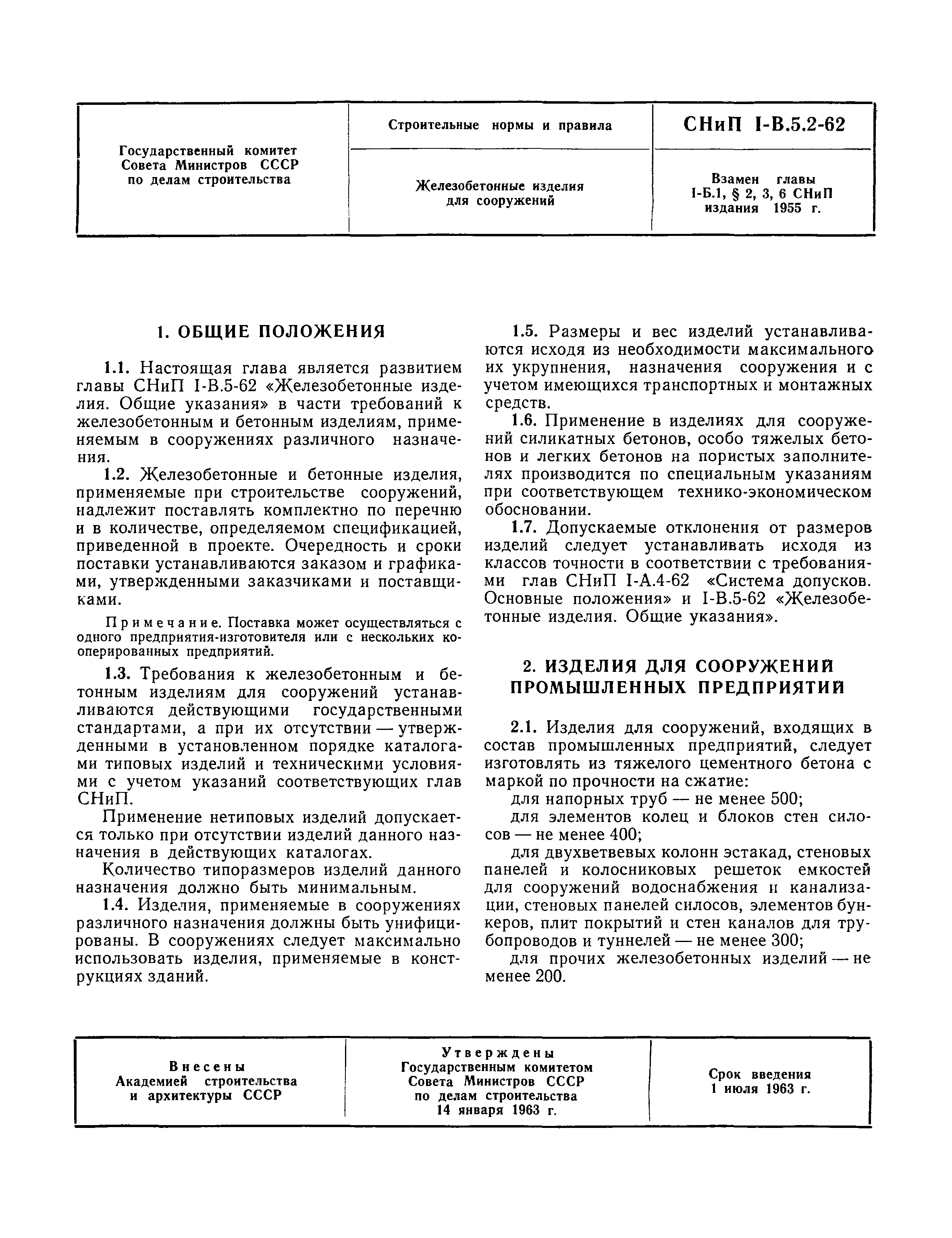 | Государственный комитет Совета Министров СССР по делам строительства | Строительные нормы и правила | СНиП I-В.5.2-62 |
|---|---|---|
| | Железобетонные изделия для сооружений | Взамен главы I-Б.1, § 2, 3, 6 СНиП издания 1955 г. |

1. ОБЩИЕ ПОЛОЖЕНИЯ

1.1. Настоящая глава является развитием главы СНиП I-В.5-62 «Железобетонные изделия. Общие указания» в части требований к железобетонным и бетонным изделиям, применяемым в сооружениях различного назначения.

1.2. Железобетонные и бетонные изделия, применяемые при строительстве сооружений, надлежит поставлять комплектно по перечню и в количестве, определяемом спецификацией, приведенной в проекте. Очередность и сроки поставки устанавливаются заказом и графиками, утвержденными заказчиками и поставщиками.

Примечание. Поставка может осуществляться с одного предприятия-изготовителя или с нескольких кооперированных предприятий.

1.3. Требования к железобетонным и бетонным изделиям для сооружений устанавливаются действующими государственными стандартами, а при их отсутствии — утвержденными в установленном порядке каталогами типовых изделий и техническими условиями с учетом указаний соответствующих глав СНиП.

Применение нетиповых изделий допускается только при отсутствии изделий данного назначения в действующих каталогах.

Количество типоразмеров изделий данного назначения должно быть минимальным.

1.4. Изделия, применяемые в сооружениях различного назначения должны быть унифицированы. В сооружениях следует максимально использовать изделия, применяемые в конструкциях зданий.

1.5. Размеры и вес изделий устанавливаются исходя из необходимости максимального их укрупнения, назначения сооружения и с учетом имеющихся транспортных и монтажных средств.

1.6. Применение в изделиях для сооружений силикатных бетонов, особо тяжелых бетонов и легких бетонов на пористых заполнителях производится по специальным указаниям при соответствующем технико-экономическом обосновании.

1.7. Допускаемые отклонения от размеров изделий следует устанавливать исходя из классов точности в соответствии с требованиями глав СНиП I-А.4-62 «Система допусков. Основные положения» и I-В.5-62 «Железобетонные изделия. Общие указания».

2. ИЗДЕЛИЯ ДЛЯ СООРУЖЕНИЙ ПРОМЫШЛЕННЫХ ПРЕДПРИЯТИЙ

2.1. Изделия для сооружений, входящих в состав промышленных предприятий, следует изготовлять из тяжелого цементного бетона с маркой по прочности на сжатие:

для напорных труб — не менее 500;

для элементов колец и блоков стен силосов — не менее 400;

для двухветвевых колонн эстакад, стеновых панелей и колосниковых решеток емкостей для сооружений водоснабжения и канализации, стеновых панелей силосов, элементов бункеров, плит покрытий и стен каналов для трубопроводов и туннелей — не менее 300;

для прочих железобетонных изделий — не менее 200.

| Внесены Академией строительства и архитектуры СССР | Утверждены Государственным комитетом Совета Министров СССР по делам строительства 14 января 1963 г. | Срок введения 1 июля 1963 г. |
|---|---|---|